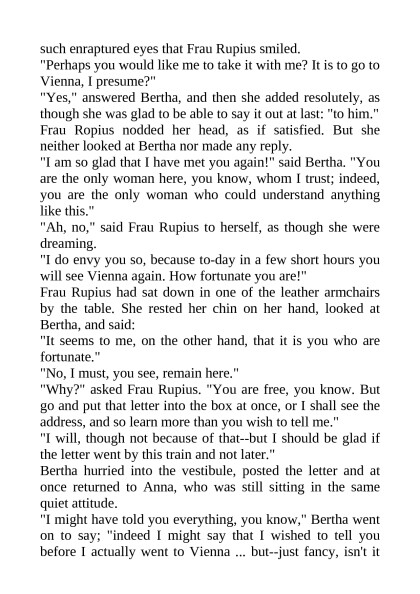 such enraptured eyes that Frau Rupius smiled.
"Perhaps you would like me to take it with me? It is to go to Vienna, I presume?"
"Yes," answered Bertha, and then she added resolutely, as though she was glad to be able to say it out at last: "to him."
Frau Ropius nodded her head, as if satisfied. But she neither looked at Bertha nor made any reply.
"I am so glad that I have met you again!" said Bertha. "You are the only woman here, you know, whom I trust; indeed, you are the only woman who could understand anything like this."
"Ah, no," said Frau Rupius to herself, as though she were dreaming.
"I do envy you so, because to-day in a few short hours you will see Vienna again. How fortunate you are!"
Frau Rupius had sat down in one of the leather armchairs by the table. She rested her chin on her hand, looked at Bertha, and said:
"It seems to me, on the other hand, that it is you who are fortunate."
"No, I must, you see, remain here."
"Why?" asked Frau Rupius. "You are free, you know. But go and put that letter into the box at once, or I shall see the address, and so learn more than you wish to tell me."
"I will, though not because of that--but I should be glad if the letter went by this train and not later."
Bertha hurried into the vestibule, posted the letter and at once returned to Anna, who was still sitting in the same quiet attitude.
"I might have told you everything, you know," Bertha went on to say; "indeed I might say that I wished to tell you before I actually went to Vienna ... but--just fancy, isn't it